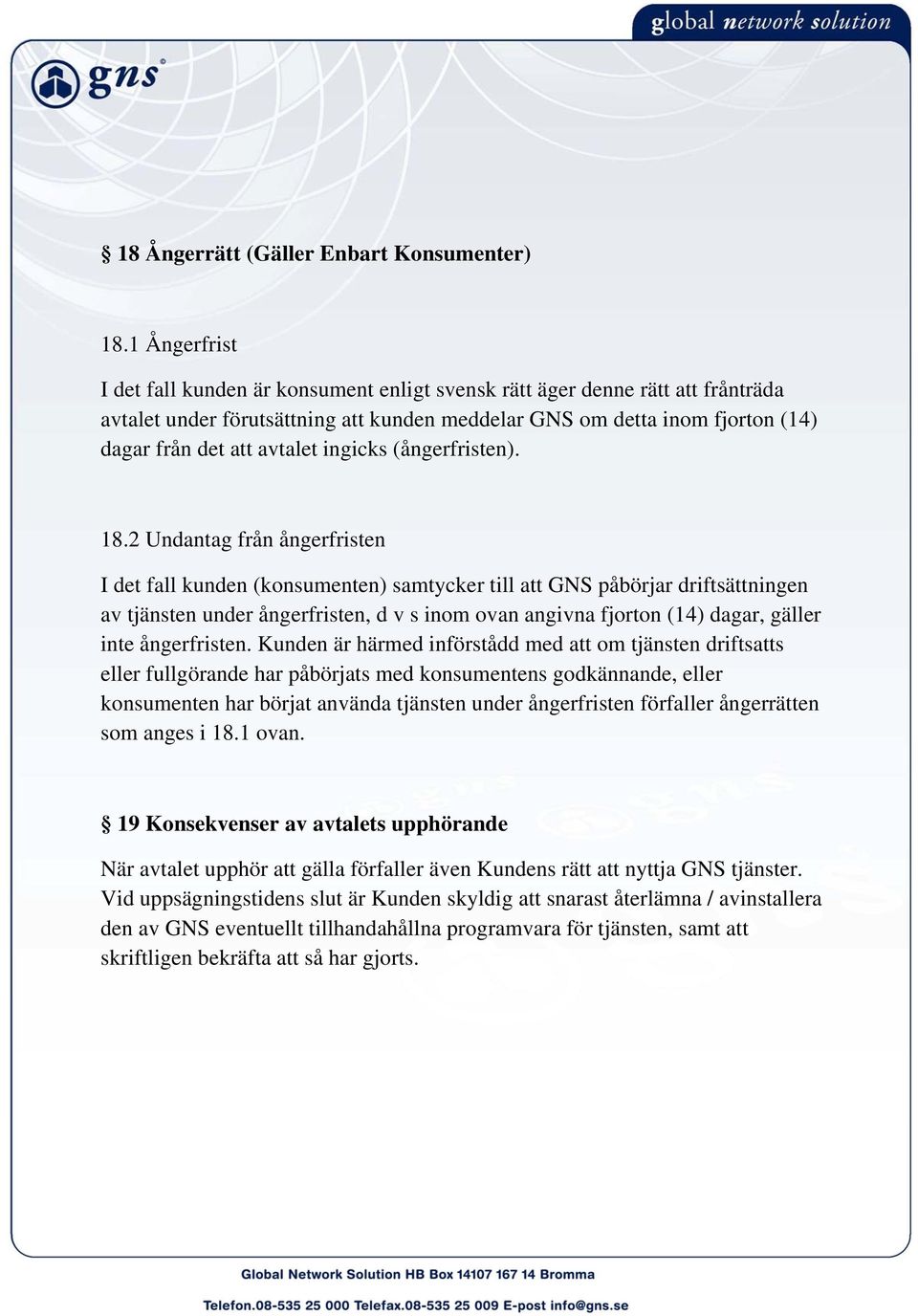 global network solution

gns®

§ 18 Ångerrätt (Gäller Enbart Konsumenter)

18.1 Ångerfrist

I det fall kunden är konsument enligt svensk rätt äger denne rätt att frånträda avtalet under förutsättning att kunden meddelar GNS om detta inom fjorton (14) dagar från det att avtalet ingicks (ångerfristen).

18.2 Undantag från ångerfristen

I det fall kunden (konsumenten) samtycker till att GNS påbörjar driftsättningen av tjänsten under ångerfristen, d v s inom ovan angivna fjorton (14) dagar, gäller inte ångerfristen. Kunden är härmed införstådd med att om tjänsten driftsatts eller fullgörande har påbörjats med konsumentens godkännande, eller konsumenten har börjat använda tjänsten under ångerfristen förfaller ångerrätten som anges i 18.1 ovan.

§ 19 Konsekvenser av avtalets upphörande

När avtalet upphör att gälla förfaller även Kundens rätt att nyttja GNS tjänster. Vid uppsägningstidens slut är Kunden skyldig att snarast återlämna / avinstallera den av GNS eventuellt tillhandahållna programvara för tjänsten, samt att skriftligen bekräfta att så har gjorts.

Global Network Solution HB Box 14107 167 14 Bromma

Telefon.08-535 25 000 Telefax.08-535 25 009 E-post info@gns.se